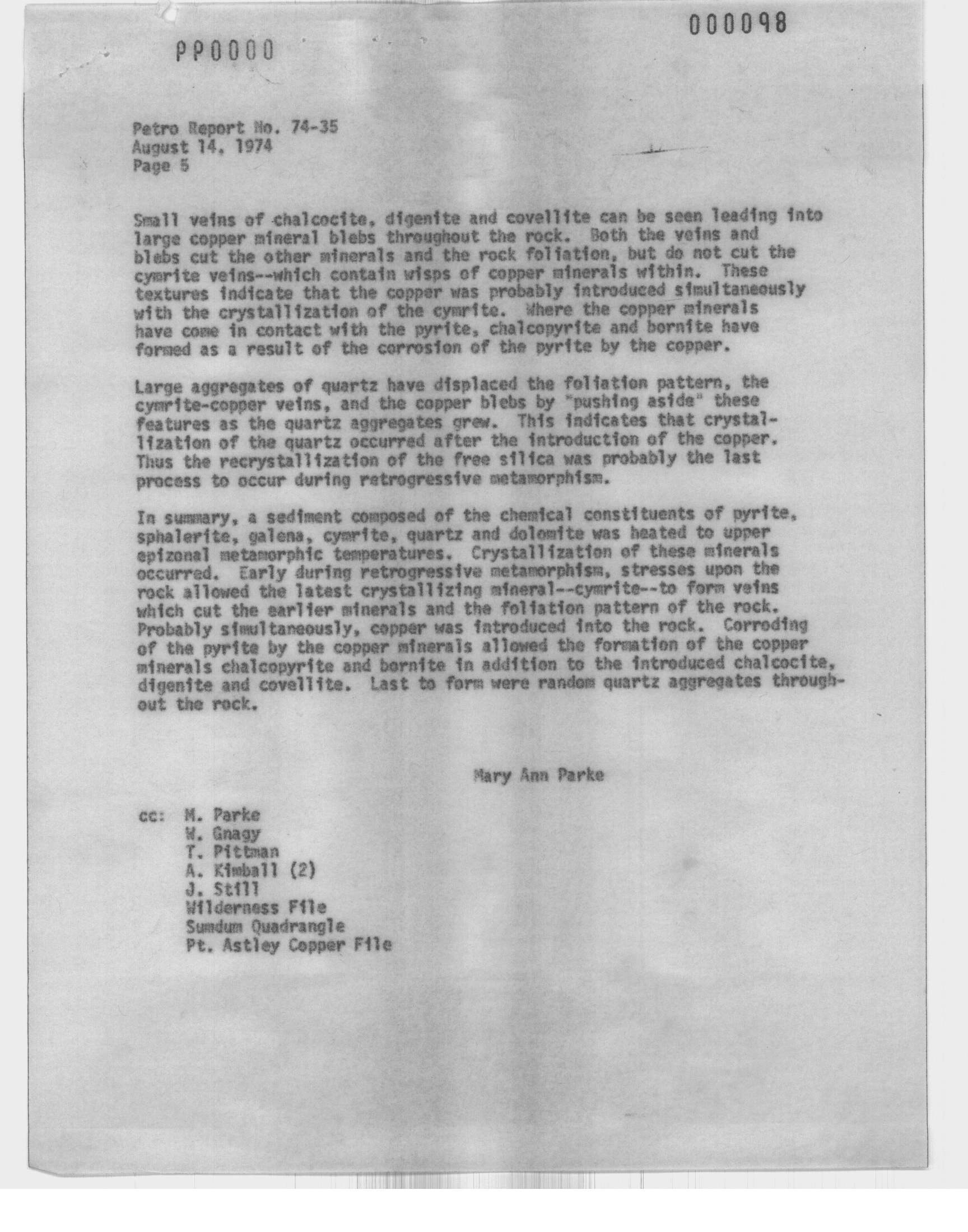 000098

PP0000

Petro Report No. 74-35
August 14, 1974
Page 5

Small veins of chalcocite, digenite and covellite can be seen leading into large copper mineral blebs throughout the rock. Both the veins and blebs cut the other minerals and the rock foliation, but do not cut the cymrite veins--which contain wisps of copper minerals within. These textures indicate that the copper was probably introduced simultaneously with the crystallization of the cymrite. Where the copper minerals have come in contact with the pyrite, chalcopyrite and bornite have formed as a result of the corrosion of the pyrite by the copper.

Large aggregates of quartz have displaced the foliation pattern, the cymrite-copper veins, and the copper blebs by "pushing aside" these features as the quartz aggregates grew. This indicates that crystallization of the quartz occurred after the introduction of the copper. Thus the recrystallization of the free silica was probably the last process to occur during retrogressive metamorphism.

In summary, a sediment composed of the chemical constituents of pyrite, sphalerite, galena, cymrite, quartz and dolomite was heated to upper epizonal metamorphic temperatures. Crystallization of these minerals occurred. Early during retrogressive metamorphism, stresses upon the rock allowed the latest crystallizing mineral--cymrite--to form veins which cut the earlier minerals and the foliation pattern of the rock. Probably simultaneously, copper was introduced into the rock. Corroding of the pyrite by the copper minerals allowed the formation of the copper minerals chalcopyrite and bornite in addition to the introduced chalcocite, digenite and covellite. Last to form were random quartz aggregates throughout the rock.

Mary Ann Parke

cc: M. Parke
W. Gnagy
T. Pittman
A. Kimball (2)
J. Still
Wilderness File
Sumdum Quadrangle
Pt. Astley Copper File